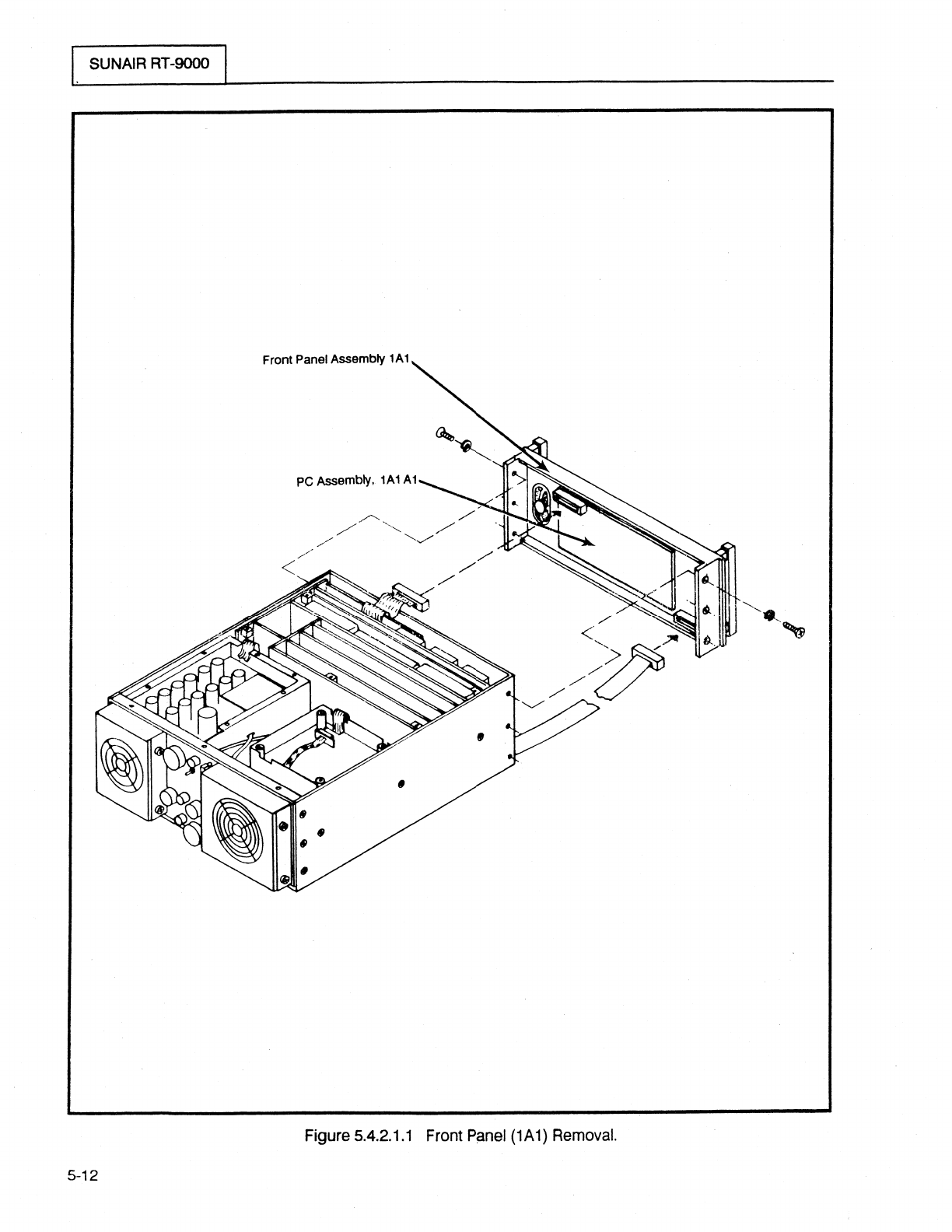 SUNAIR RT-9000

Front Panel Assembly 1A1

PC Assembly, 1A1 A1

Figure 5.4.2.1.1 Front Panel (1A1) Removal.

5-12